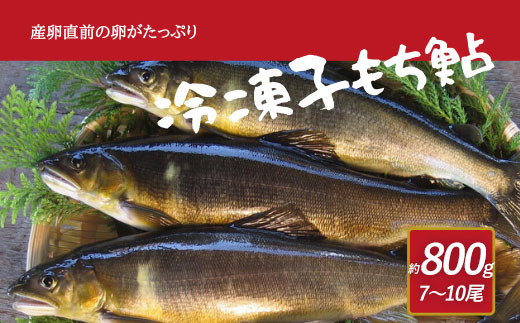 産卵直前の卵がたっぷり

冷凍子もち鮎

約800g
7〜10尾